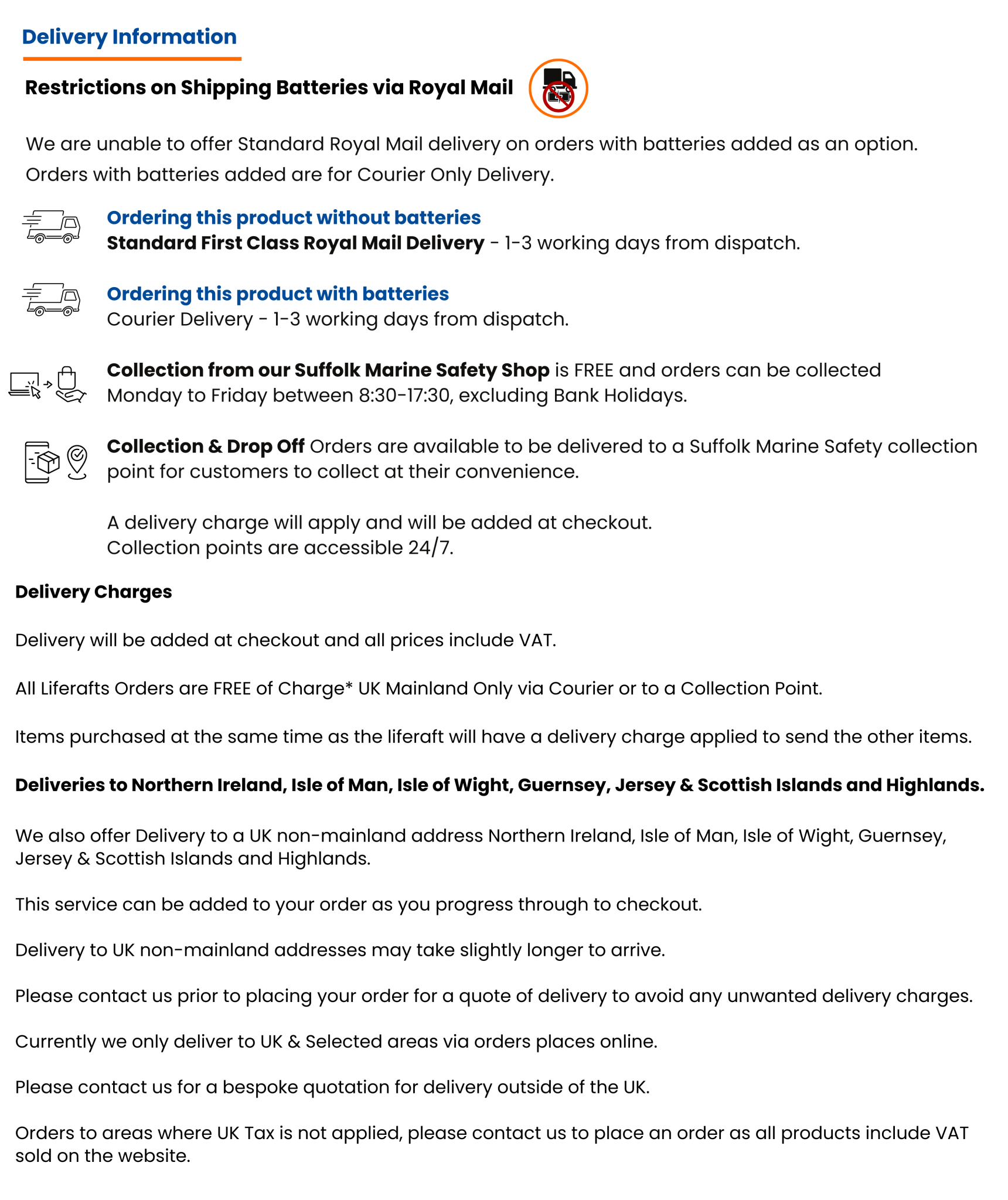 Delivery Information

Restrictions on Shipping Batteries via Royal Mail

We are unable to offer Standard Royal Mail delivery on orders with batteries added as an option. Orders with batteries added are for Courier Only Delivery.

Ordering this product without batteries
Standard First Class Royal Mail Delivery - 1-3 working days from dispatch.

Ordering this product with batteries
Courier Delivery - 1-3 working days from dispatch.

Collection from our Suffolk Marine Safety Shop is FREE and orders can be collected Monday to Friday between 8:30-17:30, excluding Bank Holidays.

Collection & Drop Off Orders are available to be delivered to a Suffolk Marine Safety collection point for customers to collect at their convenience.

A delivery charge will apply and will be added at checkout.
Collection points are accessible 24/7.

Delivery Charges

Delivery will be added at checkout and all prices include VAT.

All Liferafts Orders are FREE of Charge* UK Mainland Only via Courier or to a Collection Point.

Items purchased at the same time as the liferaft will have a delivery charge applied to send the other items.

Deliveries to Northern Ireland, Isle of Man, Isle of Wight, Guernsey, Jersey & Scottish Islands and Highlands.

We also offer Delivery to a UK non-mainland address Northern Ireland, Isle of Man, Isle of Wight, Guernsey, Jersey & Scottish Islands and Highlands.

This service can be added to your order as you progress through to checkout.

Delivery to UK non-mainland addresses may take slightly longer to arrive.

Please contact us prior to placing your order for a quote of delivery to avoid any unwanted delivery charges.

Currently we only deliver to UK & Selected areas via orders places online.

Please contact us for a bespoke quotation for delivery outside of the UK.

Orders to areas where UK Tax is not applied, please contact us to place an order as all products include VAT sold on the website.